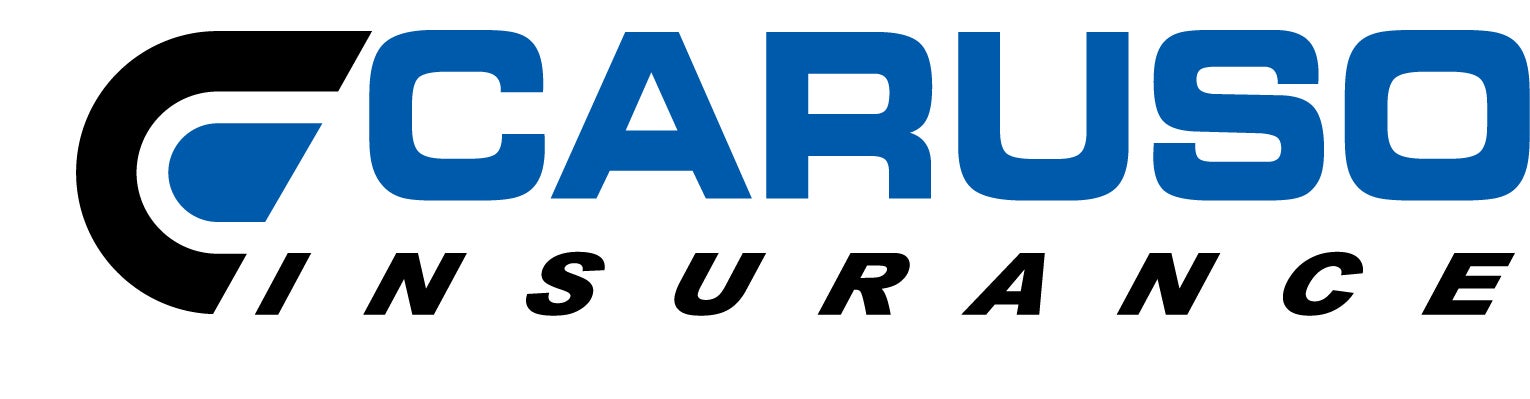 CARUSO
INSURANCE